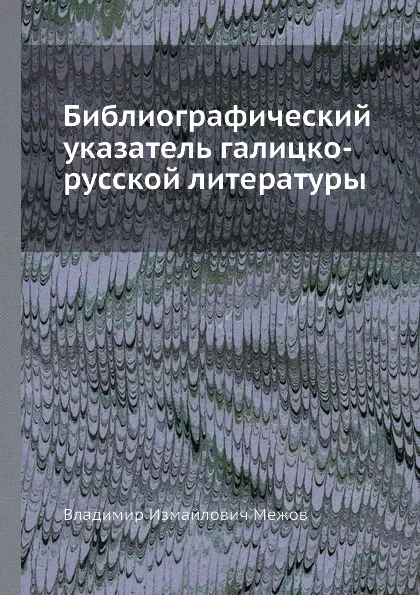 Библиографический указатель галицко-русской литературы

Владимир Измайлович Межов